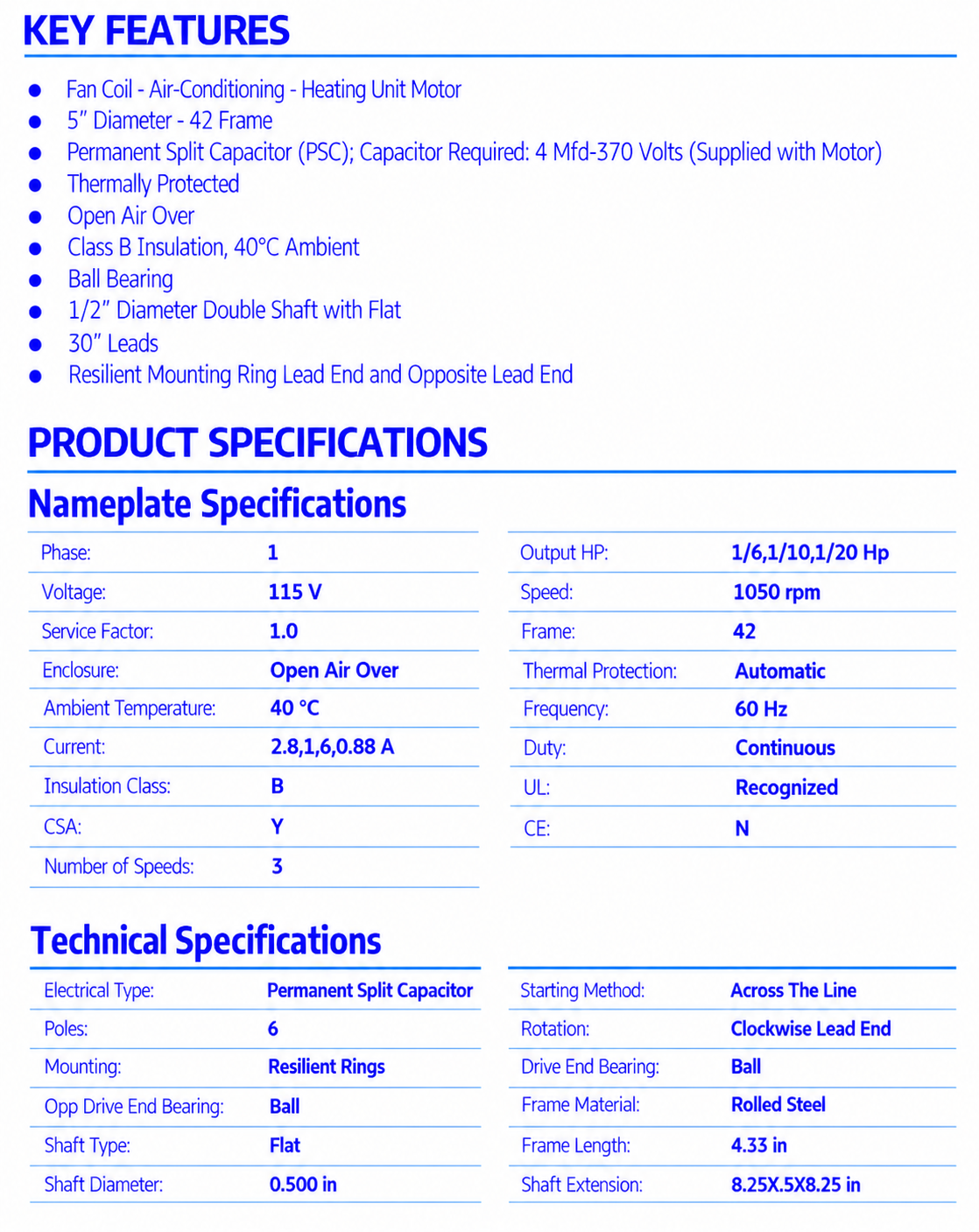 KEY FEATURES

• Fan Coil - Air-Conditioning - Heating Unit Motor
• 5" Diameter - 42 Frame
• Permanent Split Capacitor (PSC); Capacitor Required: 4 Mfd-370 Volts (Supplied with Motor)
• Thermally Protected
• Open Air Over
• Class B Insulation, 40°C Ambient
• Ball Bearing
• 1/2" Diameter Double Shaft with Flat
• 30" Leads
• Resilient Mounting Ring Lead End and Opposite Lead End

PRODUCT SPECIFICATIONS

Nameplate Specifications

Phase: 1
Voltage: 115 V
Service Factor: 1.0
Enclosure: Open Air Over
Ambient Temperature: 40 °C
Current: 2.8,1,6,0.88 A
Insulation Class: B
CSA: Y
Number of Speeds: 3

Output HP: 1/6,1/10,1/20 Hp
Speed: 1050 rpm
Frame: 42
Thermal Protection: Automatic
Frequency: 60 Hz
Duty: Continuous
UL: Recognized
CE: N

Technical Specifications

Electrical Type: Permanent Split Capacitor
Poles: 6
Mounting: Resilient Rings
Opp Drive End Bearing: Ball
Shaft Type: Flat
Shaft Diameter: 0.500 in

Starting Method: Across The Line
Rotation: Clockwise Lead End
Drive End Bearing: Ball
Frame Material: Rolled Steel
Frame Length: 4.33 in
Shaft Extension: 8.25X.5X8.25 in